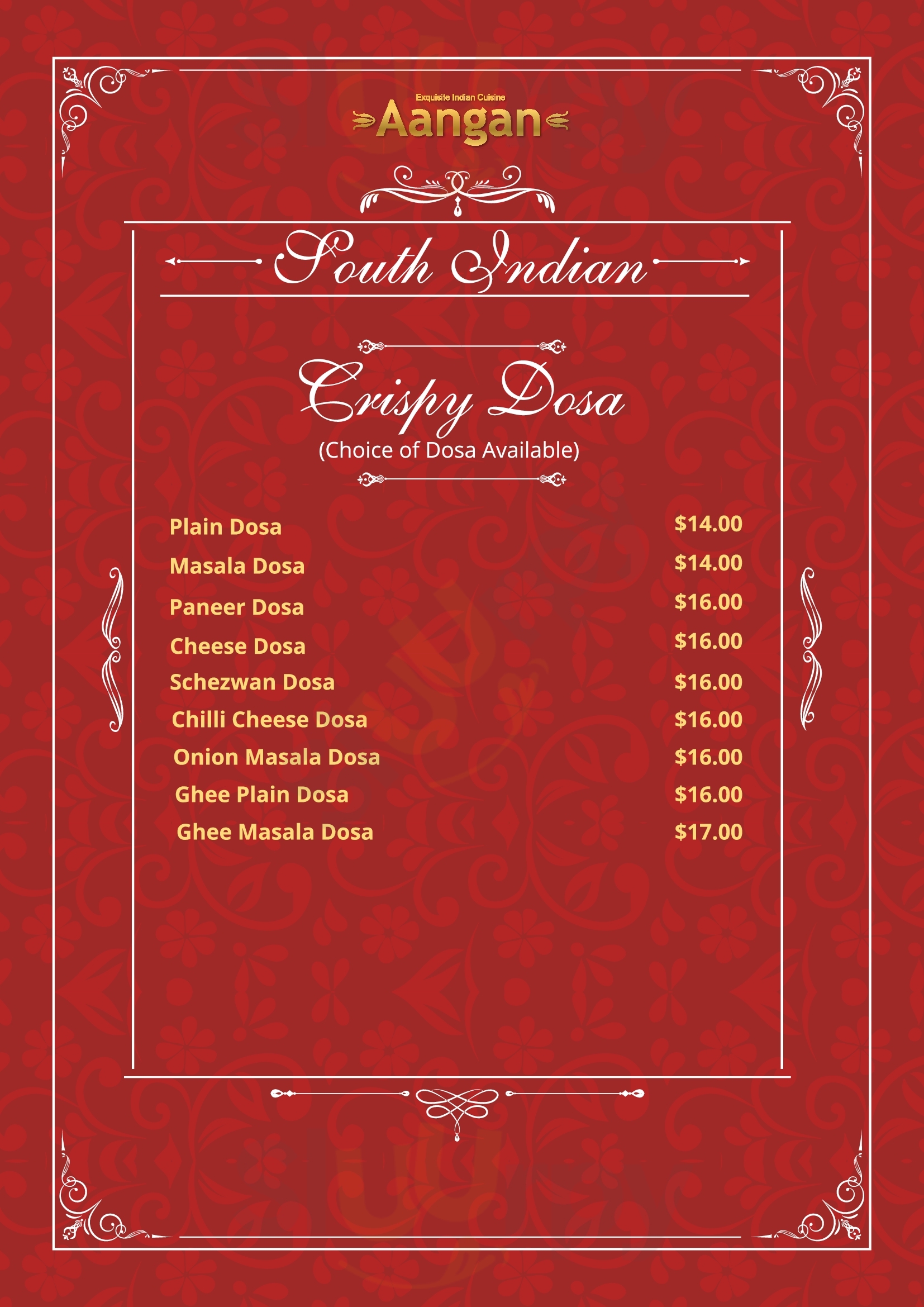 Exquisite Indian Cuisine
Aangan

South Indian

Crispy Dosa
(Choice of Dosa Available)

Plain Dosa $14.00
Masala Dosa $14.00
Paneer Dosa $16.00
Cheese Dosa $16.00
Schezwan Dosa $16.00
Chilli Cheese Dosa $16.00
Onion Masala Dosa $16.00
Ghee Plain Dosa $16.00
Ghee Masala Dosa $17.00